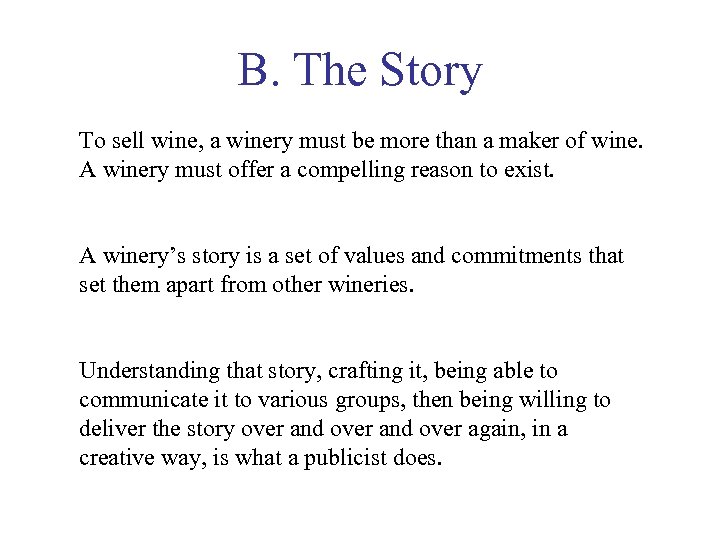 B. The Story

To sell wine, a winery must be more than a maker of wine. A winery must offer a compelling reason to exist.

A winery's story is a set of values and commitments that set them apart from other wineries.

Understanding that story, crafting it, being able to communicate it to various groups, then being willing to deliver the story over and over and over again, in a creative way, is what a publicist does.